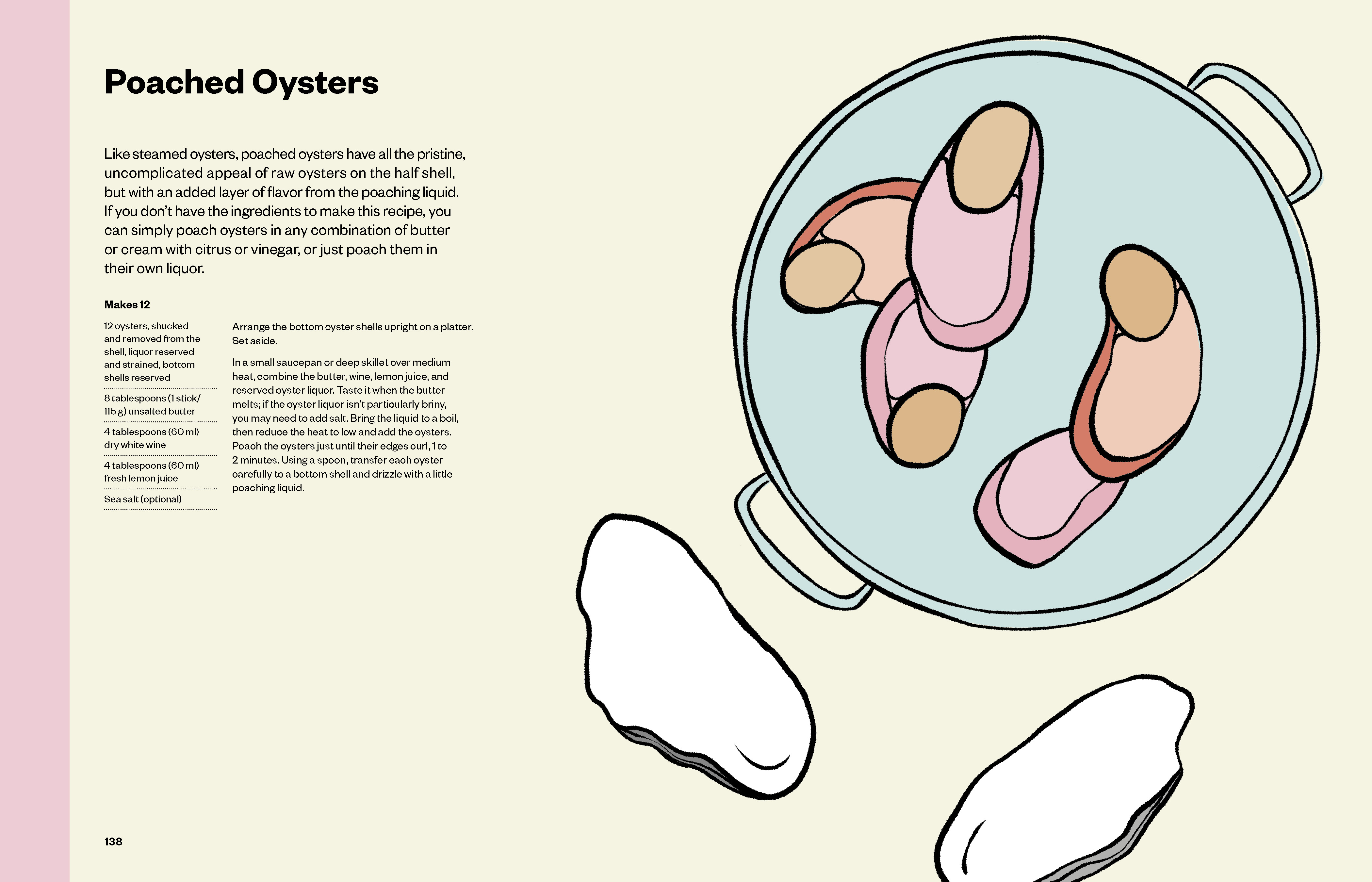 Poached Oysters

Like steamed oysters, poached oysters have all the pristine, uncomplicated appeal of raw oysters on the half shell, but with an added layer of flavor from the poaching liquid. If you don't have the ingredients to make this recipe, you can simply poach oysters in any combination of butter or cream with citrus or vinegar, or just poach them in their own liquor.

Makes 12

12 oysters, shucked and removed from the shell, liquor reserved and strained, bottom shells reserved

8 tablespoons (1 stick/ 115 g) unsalted butter

4 tablespoons (60 ml) dry white wine

4 tablespoons (60 ml) fresh lemon juice

Sea salt (optional)

Arrange the bottom oyster shells upright on a platter. Set aside.

In a small saucepan or deep skillet over medium heat, combine the butter, wine, lemon juice, and reserved oyster liquor. Taste it when the butter melts; if the oyster liquor isn't particularly briny, you may need to add salt. Bring the liquid to a boil, then reduce the heat to low and add the oysters. Poach the oysters just until their edges curl, 1 to 2 minutes. Using a spoon, transfer each oyster carefully to a bottom shell and drizzle with a little poaching liquid.

138